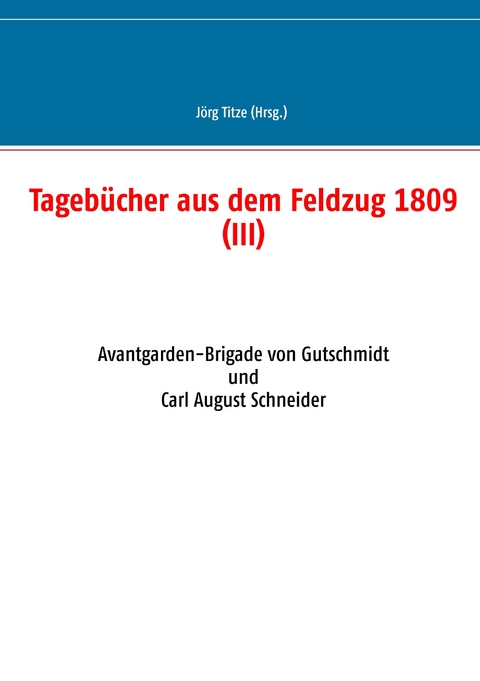 Jörg Titze (Hrsg.)

Tagebücher aus dem Feldzug 1809 (III)

Avantgarden-Brigade von Gutschmidt
und
Carl August Schneider